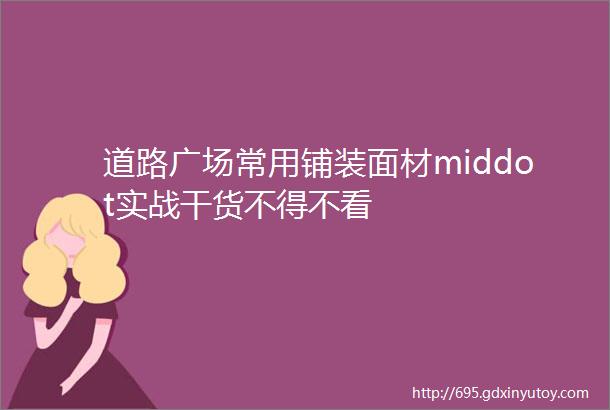 道路广场常用铺装面材middot实战干货不得不看

http://695.gdxinyutoy.com